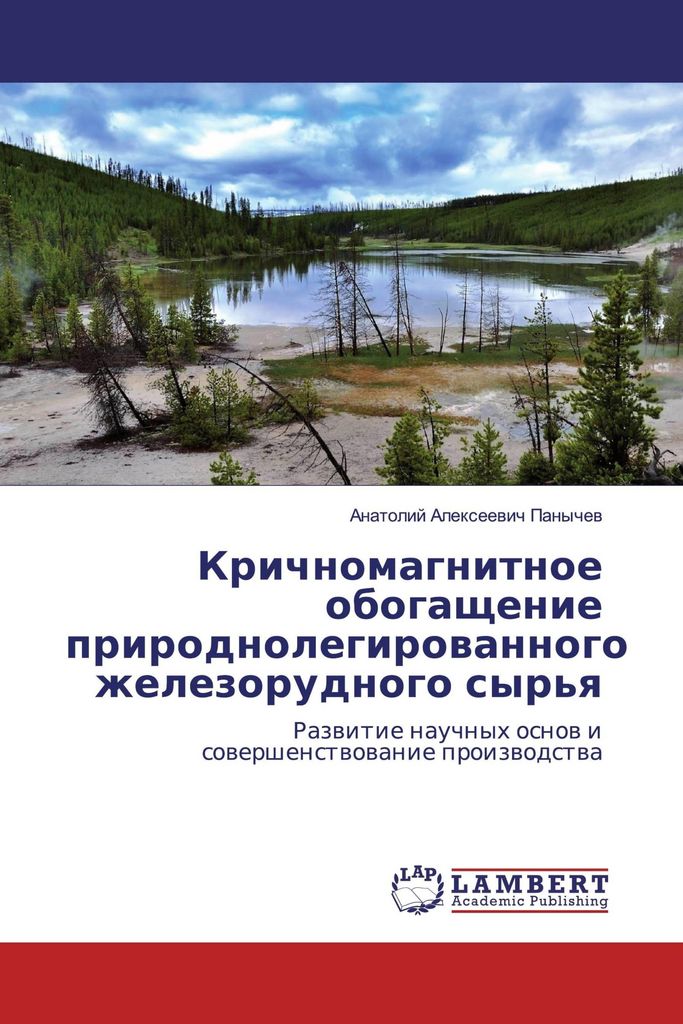 Анатолий Алексеевич Панычев

Кричномагнитное обогащение природнолегированного железорудного сырья

Развитие научных основ и совершенствование производства

LAP
LAMBERT
Academic Publishing